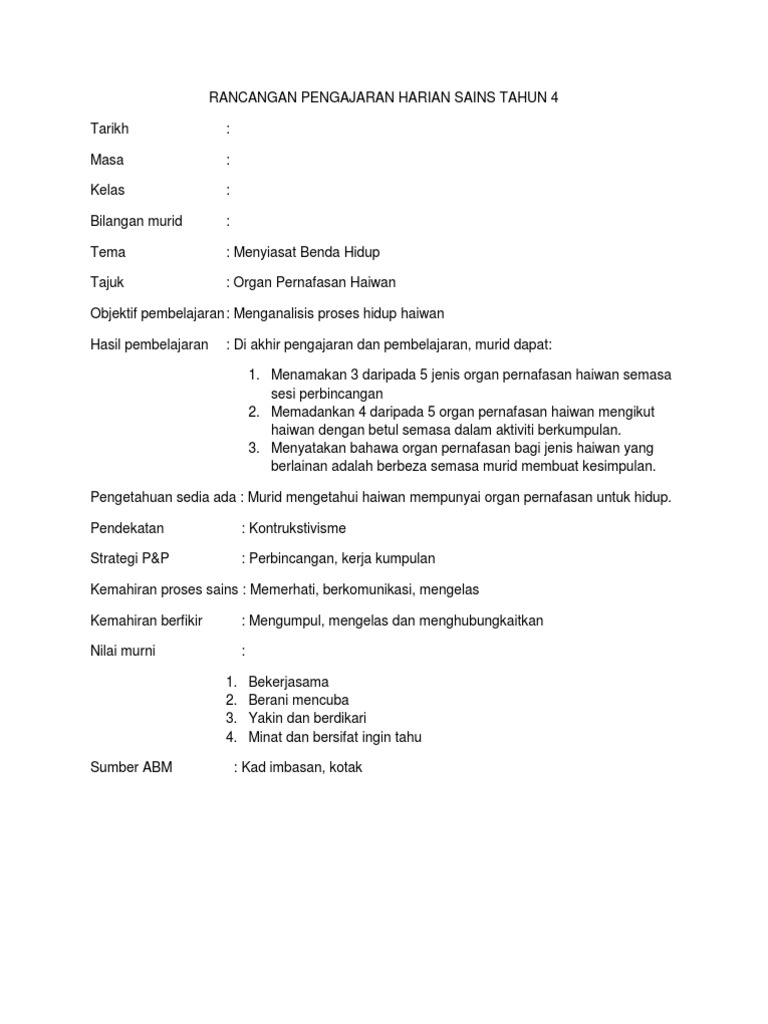 RANCANGAN PENGAJARAN HARIAN SAINS TAHUN 4

Tarikh :

Masa :

Kelas :

Bilangan murid :

Tema : Menyiasat Benda Hidup

Tajuk : Organ Pernafasan Haiwan

Objektif pembelajaran : Menganalisis proses hidup haiwan

Hasil pembelajaran : Di akhir pengajaran dan pembelajaran, murid dapat:

1. Menamakan 3 daripada 5 jenis organ pernafasan haiwan semasa sesi perbincangan
2. Memadankan 4 daripada 5 organ pernafasan haiwan mengikut haiwan dengan betul semasa dalam aktiviti berkumpulan.
3. Menyatakan bahawa organ pernafasan bagi jenis haiwan yang berlainan adalah berbeza semasa murid membuat kesimpulan.

Pengetahuan sedia ada : Murid mengetahui haiwan mempunyai organ pernafasan untuk hidup.

Pendekatan : Kontrukstivisme

Strategi P&P : Perbincangan, kerja kumpulan

Kemahiran proses sains : Memerhati, berkomunikasi, mengelas

Kemahiran berfikir : Mengumpul, mengelas dan menghubungkaitkan

Nilai murni :

1. Bekerjasama
2. Berani mencuba
3. Yakin dan berdikari
4. Minat dan bersifat ingin tahu

Sumber ABM : Kad imbasan, kotak